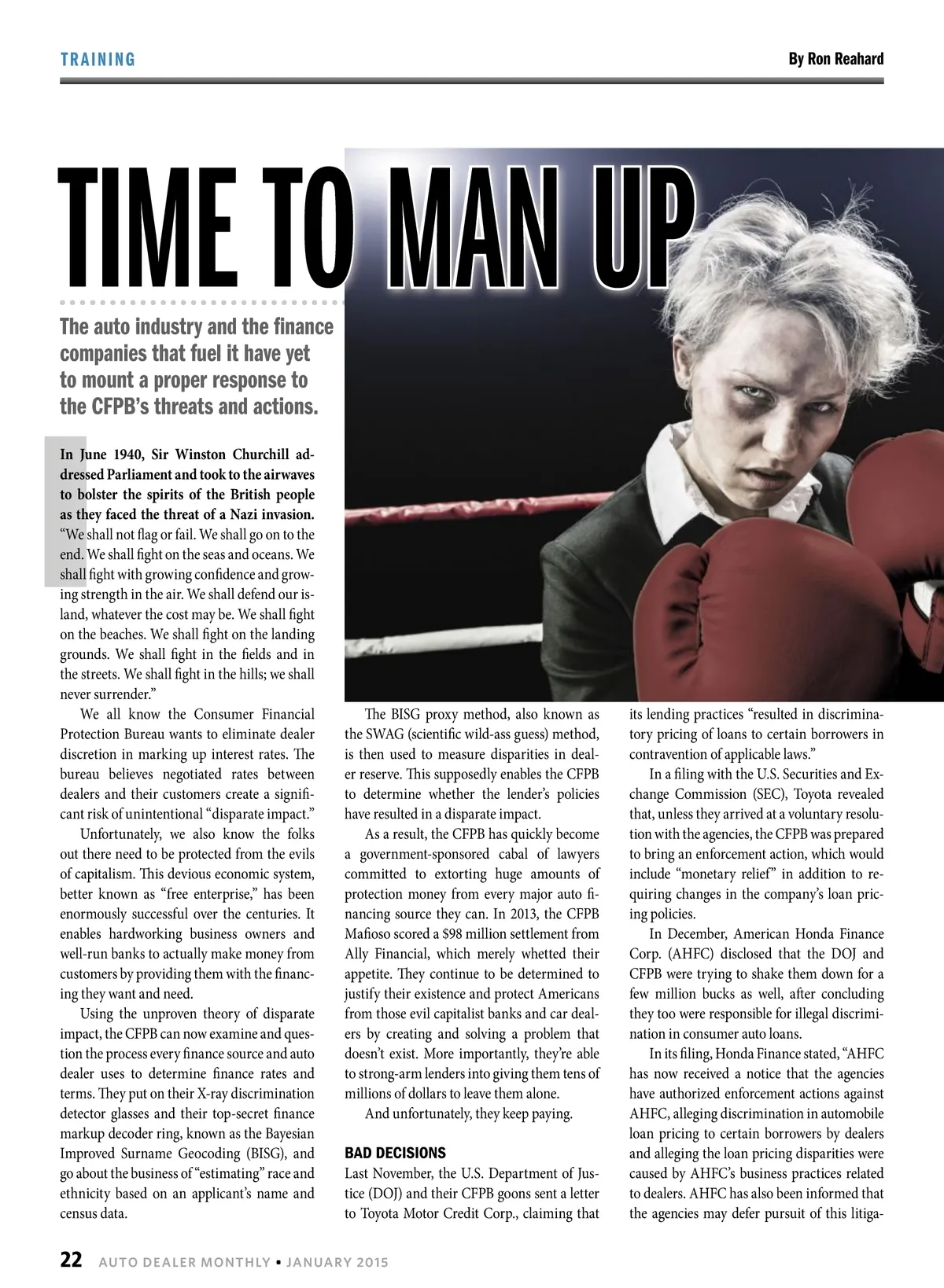 TRAINING

By Ron Reahard

TIME TO MAN UP

The auto industry and the finance companies that fuel it have yet to mount a proper response to the CFPB's threats and actions.

In June 1940, Sir Winston Churchill addressed Parliament and took to the airwaves to bolster the spirits of the British people as they faced the threat of a Nazi invasion. "We shall not flag or fail. We shall go on to the end. We shall fight on the seas and oceans. We shall fight with growing confidence and growing strength in the air. We shall defend our island, whatever the cost may be. We shall fight on the beaches. We shall fight on the landing grounds. We shall fight in the fields and in the streets. We shall fight in the hills; we shall never surrender."

We all know the Consumer Financial Protection Bureau wants to eliminate dealer discretion in marking up interest rates. The bureau believes negotiated rates between dealers and their customers create a significant risk of unintentional "disparate impact."

Unfortunately, we also know the folks out there need to be protected from the evils of capitalism. This devious economic system, better known as "free enterprise," has been enormously successful over the centuries. It enables hardworking business owners and well-run banks to actually make money from customers by providing them with the financing they want and need.

Using the unproven theory of disparate impact, the CFPB can now examine and question the process every finance source and auto dealer uses to determine finance rates and terms. They put on their X-ray discrimination detector glasses and their top-secret finance markup decoder ring, known as the Bayesian Improved Surname Geocoding (BISG), and go about the business of "estimating" race and ethnicity based on an applicant's name and census data.

The BISG proxy method, also known as the SWAG (scientific wild-ass guess) method, is then used to measure disparities in dealer reserve. This supposedly enables the CFPB to determine whether the lender's policies have resulted in a disparate impact.

As a result, the CFPB has quickly become a government-sponsored cabal of lawyers committed to extorting huge amounts of protection money from every major auto financing source they can. In 2013, the CFPB Mafioso scored a $98 million settlement from Ally Financial, which merely whetted their appetite. They continue to be determined to justify their existence and protect Americans from those evil capitalist banks and car dealers by creating and solving a problem that doesn't exist. More importantly, they're able to strong-arm lenders into giving them tens of millions of dollars to leave them alone.

And unfortunately, they keep paying.

BAD DECISIONS

Last November, the U.S. Department of Justice (DOJ) and their CFPB goons sent a letter to Toyota Motor Credit Corp., claiming that its lending practices "resulted in discriminatory pricing of loans to certain borrowers in contravention of applicable laws."

In a filing with the U.S. Securities and Exchange Commission (SEC), Toyota revealed that, unless they arrived at a voluntary resolution with the agencies, the CFPB was prepared to bring an enforcement action, which would include "monetary relief" in addition to requiring changes in the company's loan pricing policies.

In December, American Honda Finance Corp. (AHFC) disclosed that the DOJ and CFPB were trying to shake them down for a few million bucks as well, after concluding they too were responsible for illegal discrimination in consumer auto loans.

In its filing, Honda Finance stated, "AHFC has now received a notice that the agencies have authorized enforcement actions against AHFC, alleging discrimination in automobile loan pricing to certain borrowers by dealers and alleging the loan pricing disparities were caused by AHFC's business practices related to dealers. AHFC has also been informed that the agencies may defer pursuit of this litiga-

22 AUTO DEALER MONTHLY • JANUARY 2015